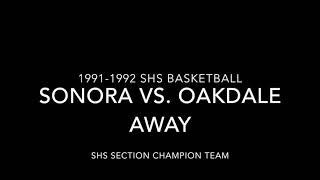 1991-1992 SHS BASKETBALL

SONORA VS. OAKDALE AWAY

SHS SECTION CHAMPION TEAM